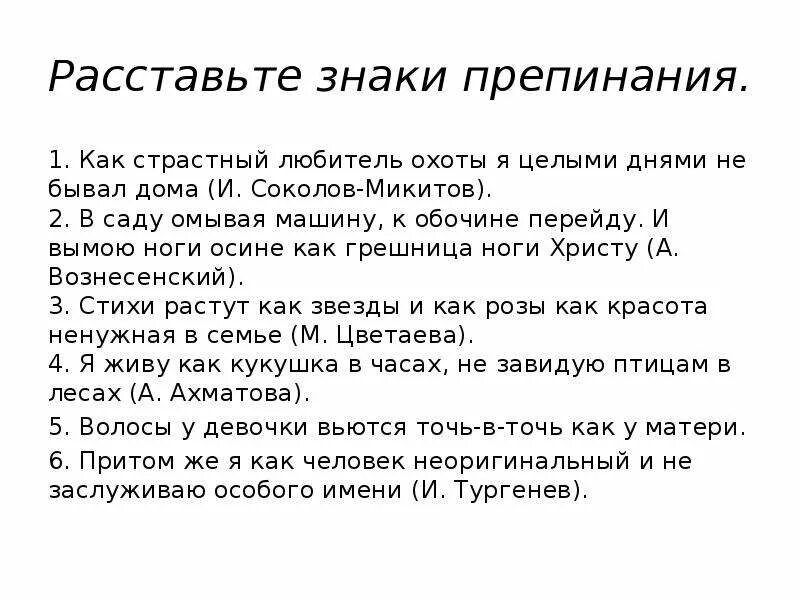 Расставьте знаки препинания.

1. Как страстный любитель охоты я целыми днями не бывал дома (И. Соколов-Микитов).
2. В саду омывая машину, к обочине перейду. И вымою ноги осине как грешница ноги Христу (А. Вознесенский).
3. Стихи растут как звезды и как розы как красота ненужная в семье (М. Цветаева).
4. Я живу как кукушка в часах, не завидую птицам в лесах (А. Ахматова).
5. Волосы у девочки вьются точь-в-точь как у матери.
6. Притом же я как человек неоригинальный и не заслуживаю особого имени (И. Тургенев).